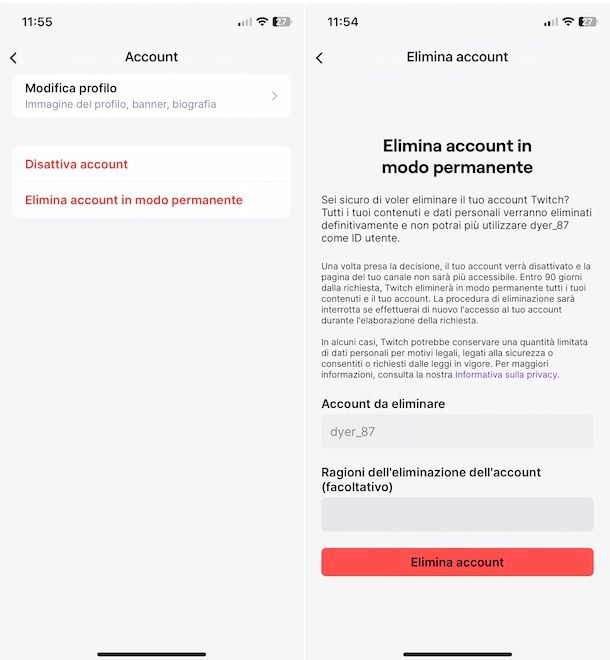 11:55

27

Account

Modifica profilo
Immagine del profilo, banner, biografia

Disattiva account

Elimina account in modo permanente

11:54

27

Elimina account

Elimina account in modo permanente

Sei sicuro di voler eliminare il tuo account Twitch? Tutti i tuoi contenuti e dati personali verranno eliminati definitivamente e non potrai più utilizzare dyer_87 come ID utente.

Una volta presa la decisione, il tuo account verrà disattivato e la pagina del tuo canale non sarà più accessibile. Entro 90 giorni dalla richiesta, Twitch eliminerà in modo permanente tutti i tuoi contenuti e il tuo account. La procedura di eliminazione sarà interrotta se effettuerai di nuovo l'accesso al tuo account durante l'elaborazione della richiesta.

In alcuni casi, Twitch potrebbe conservare una quantità limitata di dati personali per motivi legali, legati alla sicurezza o consentiti o richiesti dalle leggi in vigore. Per maggiori informazioni, consulta la nostra Informativa sulla privacy.

Account da eliminare

dyer_87

Ragioni dell'eliminazione dell'account (facoltativo)

Elimina account